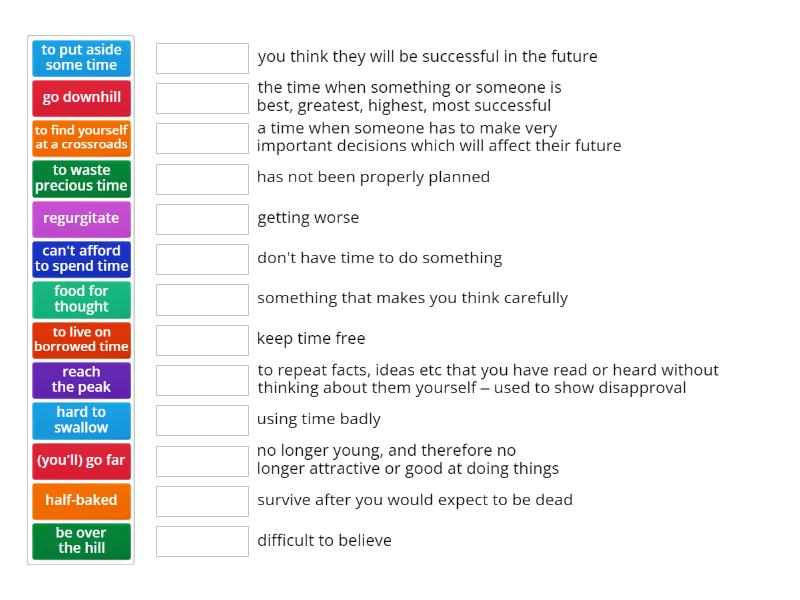 to put aside some time

go downhill

to find yourself at a crossroads

to waste precious time

regurgitate

can't afford to spend time

food for thought

to live on borrowed time

reach the peak

hard to swallow

(you'll) go far

half-baked

be over the hill

you think they will be successful in the future

the time when something or someone is best, greatest, highest, most successful

a time when someone has to make very important decisions which will affect their future

has not been properly planned

getting worse

don't have time to do something

something that makes you think carefully

keep time free

to repeat facts, ideas etc that you have read or heard without thinking about them yourself – used to show disapproval

using time badly

no longer young, and therefore no longer attractive or good at doing things

survive after you would expect to be dead

difficult to believe